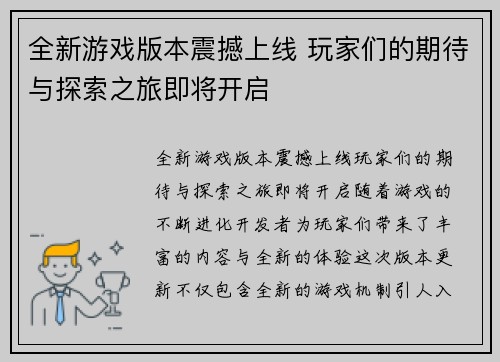 全新游戏版本震撼上线 玩家们的期待与探索之旅即将开启

全新游戏版本震撼上线玩家们的期待与探索之旅即将开启随着游戏的不断进化开发者为玩家们带来了丰富的内容与全新的体验这次版本更新不仅包含全新的游戏机制引人入